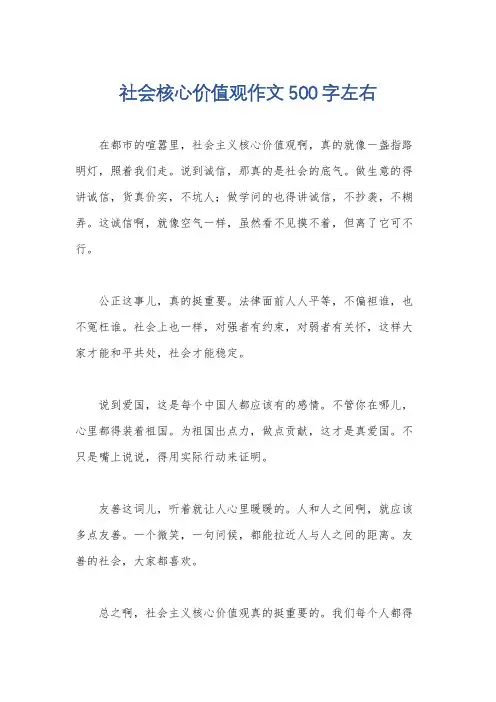 社会核心价值观作文500字左右

在都市的喧嚣里，社会主义核心价值观啊，真的就像一盏指路明灯，照着我们走。说到诚信，那真的是社会的底气。做生意的得讲诚信，货真价实，不坑人；做学问的也得讲诚信，不抄袭，不糊弄。这诚信啊，就像空气一样，虽然看不见摸不着，但离了它可不行。

公正这事儿，真的挺重要。法律面前人人平等，不偏袒谁，也不冤枉谁。社会上也一样，对强者有约束，对弱者有关怀，这样大家才能和平共处，社会才能稳定。

说到爱国，这是每个中国人都应该有的感情。不管你在哪儿，心里都得装着祖国。为祖国出点力，做点贡献，这才是真爱国。不只是嘴上说说，得用实际行动来证明。

友善这词儿，听着就让人心里暖暖的。人和人之间啊，就应该多点友善。一个微笑，一句问候，都能拉近人与人之间的距离。友善的社会，大家都喜欢。

总之啊，社会主义核心价值观真的挺重要的。我们每个人都得